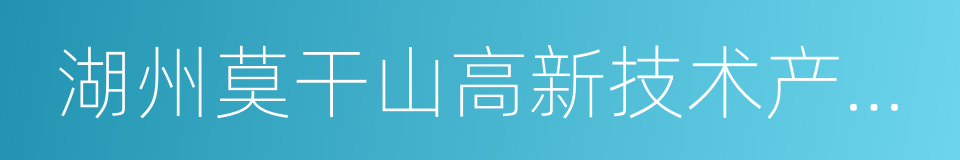 湖州莫干山高新技术产...